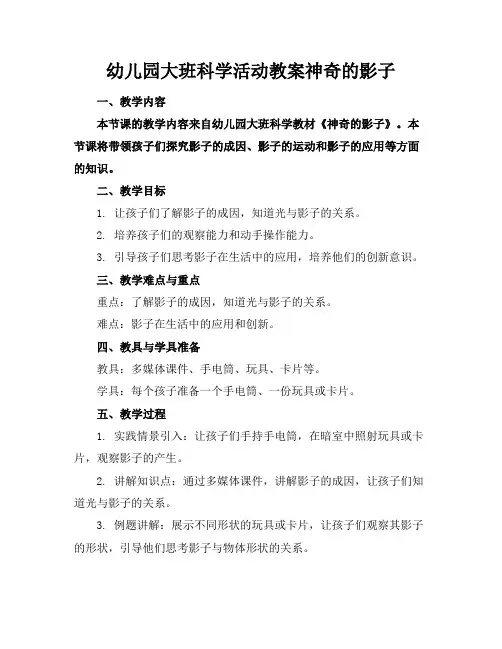 幼儿园大班科学活动教案神奇的影子

一、教学内容

本节课的教学内容来自幼儿园大班科学教材《神奇的影子》。本节课将带领孩子们探究影子的成因、影子的运动和影子的应用等方面的知识。

二、教学目标

1. 让孩子们了解影子的成因，知道光与影子的关系。

2. 培养孩子们的观察能力和动手操作能力。

3. 引导孩子们思考影子在生活中的应用，培养他们的创新意识。

三、教学难点与重点

重点：了解影子的成因，知道光与影子的关系。

难点：影子在生活中的应用和创新。

四、教具与学具准备

教具：多媒体课件、手电筒、玩具、卡片等。

学具：每个孩子准备一个手电筒、一份玩具或卡片。

五、教学过程

1. 实践情景引入：让孩子们手持手电筒，在暗室中照射玩具或卡片，观察影子的产生。

2. 讲解知识点：通过多媒体课件，讲解影子的成因，让孩子们知道光与影子的关系。

3. 例题讲解：展示不同形状的玩具或卡片，让孩子们观察其影子的形状，引导他们思考影子与物体形状的关系。